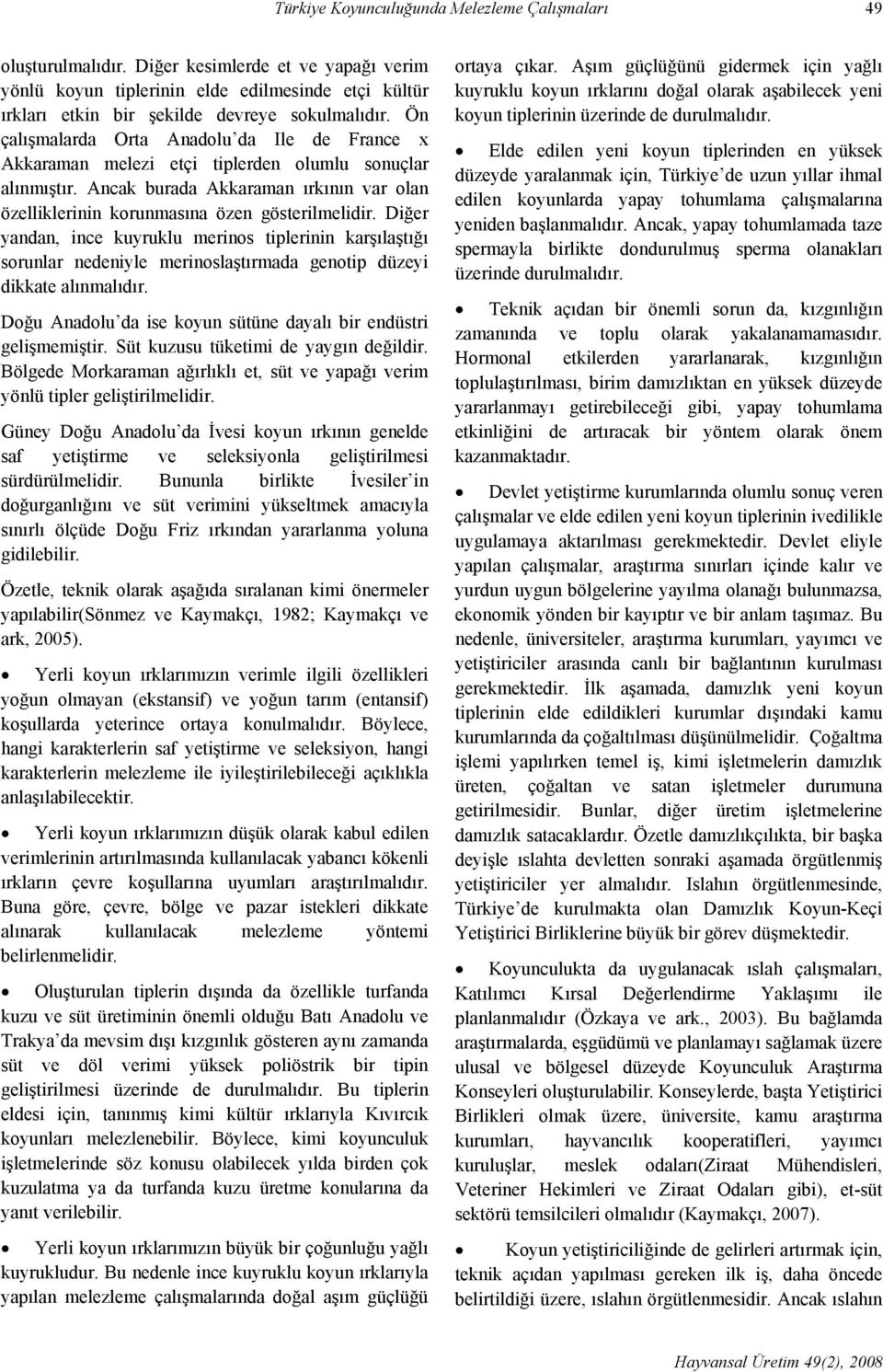 Türkiye Koyunculuğunda Melezleme Çalışmaları 49

oluşturulmalıdır. Diğer kesimlerde et ve yapağı verim yönlü koyun tiplerinin elde edilmesinde etçi kültür ırkları etkin bir şekilde devreye sokulmalıdır. Ön çalışmalarda Orta Anadolu'da Ile de France x Akkaraman melezi etçi tiplerden olumlu sonuçlar alınmıştır. Ancak burada Akkaraman ırkının var olan özelliklerinin korunmasına özen gösterilmelidir. Diğer yandan, ince kuyruklu merinos tiplerinin karşılaştığı sorunlar nedeniyle merinoslaştırmada genotip düzeyi dikkate alınmalıdır.

Doğu Anadolu'da ise koyun sütüne dayalı bir endüstri gelişmemiştir. Süt kuzusu tüketimi de yaygın değildir. Bölgede Morkaraman ağırlıklı et, süt ve yapağı verim yönlü tipler geliştirilmelidir.

Güney Doğu Anadolu'da İvesi koyun ırkının genelde saf yetiştirme ve seleksiyonla geliştirilmesi sürdürülmelidir. Bununla birlikte İvesiler'in doğurganlığını ve süt verimini yükseltmek amacıyla sınırlı ölçüde Doğu Friz ırkından yararlanma yoluna gidilebilir.

Özetle, teknik olarak aşağıda sıralanan kimi önermeler yapılabilir(Sönmez ve Kaymakçı, 1982; Kaymakçı ve ark, 2005).

• Yerli koyun ırklarımızın verimle ilgili özellikleri yoğun olmayan (ekstansif) ve yoğun tarım (entansif) koşullarda yeterince ortaya konulmalıdır. Böylece, hangi karakterlerin saf yetiştirme ve seleksiyon, hangi karakterlerin melezleme ile iyileştirilebileceği açıklıkla anlaşılabilecektir.

• Yerli koyun ırklarımızın düşük olarak kabul edilen verimlerinin artırılmasında kullanılacak yabancı kökenli ırkların çevre koşullarına uyumları araştırılmalıdır. Buna göre, çevre, bölge ve pazar istekleri dikkate alınarak kullanılacak melezleme yöntemi belirlenmelidir.

• Oluşturulan tiplerin dışında da özellikle turfanda kuzu ve süt üretiminin önemli olduğu Batı Anadolu ve Trakya'da mevsim dışı kızgınlık gösteren aynı zamanda süt ve döl verimi yüksek poliöstrik bir tipin geliştirilmesi üzerinde de durulmalıdır. Bu tiplerin eldesi için, tanınmış kimi kültür ırklarıyla Kıvırcık koyunları melezlenebilir. Böylece, kimi koyunculuk işletmelerinde söz konusu olabilecek yılda birden çok kuzulatma ya da turfanda kuzu üretme konularına da yanıt verilebilir.

• Yerli koyun ırklarımızın büyük bir çoğunluğu yağlı kuyrukludur. Bu nedenle ince kuyruklu koyun ırklarıyla yapılan melezleme çalışmalarında doğal aşım güçlüğü ortaya çıkar. Aşım güçlüğünü gidermek için yağlı kuyruklu koyun ırklarını doğal olarak aşabilecek yeni koyun tiplerinin üzerinde de durulmalıdır.

• Elde edilen yeni koyun tiplerinden en yüksek düzeyde yaralanmak için, Türkiye'de uzun yıllar ihmal edilen koyunlarda yapay tohumlama çalışmalarına yeniden başlanmalıdır. Ancak, yapay tohumlamada taze spermayla birlikte dondurulmuş sperma olanakları üzerinde durulmalıdır.

• Teknik açıdan bir önemli sorun da, kızgınlığın zamanında ve toplu olarak yakalanamamasıdır. Hormonal etkilerden yararlanarak, kızgınlığın toplulaştırılması, birim damızlıktan en yüksek düzeyde yararlanmayı getirebileceği gibi, yapay tohumlama etkinliğini de artıracak bir yöntem olarak önem kazanmaktadır.

• Devlet yetiştirme kurumlarında olumlu sonuç veren çalışmalar ve elde edilen yeni koyun tiplerinin ivedilikle uygulamaya aktarılması gerekmektedir. Devlet eliyle yapılan çalışmalar, araştırma sınırları içinde kalır ve yurdun uygun bölgelerine yayılma olanağı bulunmazsa, ekonomik yönden bir kayıptır ve bir anlam taşımaz. Bu nedenle, üniversiteler, araştırma kurumları, yayımcı ve yetiştiriciler arasında canlı bir bağlantının kurulması gerekmektedir. İlk aşamada, damızlık yeni koyun tiplerinin elde edildikleri kurumlar dışındaki kamu kurumlarında da çoğaltılması düşünülmelidir. Çoğaltma işlemi yapılırken temel iş, kimi işletmelerin damızlık üreten, çoğaltan ve satan işletmeler durumuna getirilmesidir. Bunlar, diğer üretim işletmelerine damızlık satacaklardır. Özetle damızlıkçılıkta, bir başka deyişle ıslahta devletten sonraki aşamada örgütlenmiş yetiştiriciler yer almalıdır. Islahın örgütlenmesinde, Türkiye'de kurulmakta olan Damızlık Koyun-Keçi Yetiştirici Birliklerine büyük bir görev düşmektedir.

• Koyunculukta da uygulanacak ıslah çalışmaları, Katılımcı Kırsal Değerlendirme Yaklaşımı ile planlanmalıdır (Özkaya ve ark., 2003). Bu bağlamda araştırmalarda, eşgüdümü ve planlamayı sağlamak üzere ulusal ve bölgesel düzeyde Koyunculuk Araştırma Konseyleri oluşturulabilir. Konseylerde, başta Yetiştirici Birlikleri olmak üzere, üniversite, kamu araştırma kurumları, hayvancılık kooperatifleri, yayımcı kuruluşlar, meslek odaları(Ziraat Mühendisleri, Veteriner Hekimleri ve Ziraat Odaları gibi), et-süt sektörü temsilcileri olmalıdır (Kaymakçı, 2007).

• Koyun yetiştiriciliğinde de gelirleri artırmak için, teknik açıdan yapılması gereken ilk iş, daha öncede belirtildiği üzere, ıslahın örgütlenmesidir. Ancak ıslahın

Hayvansal Üretim 49(2), 2008